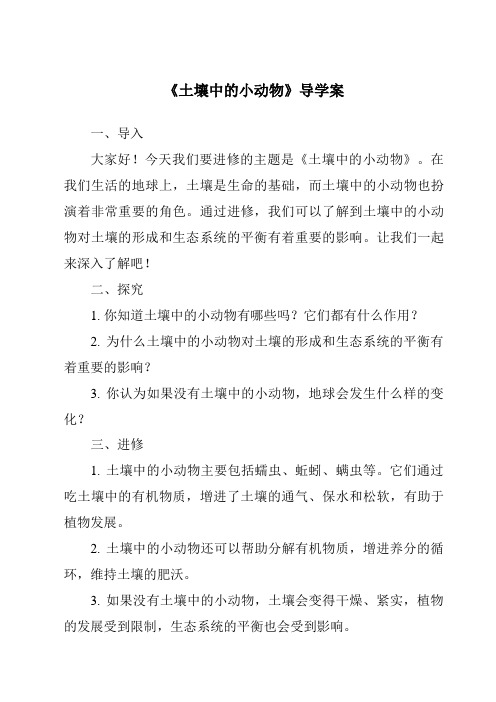 《土壤中的小动物》导学案

一、导入

大家好！今天我们要进修的主题是《土壤中的小动物》。在我们生活的地球上，土壤是生命的基础，而土壤中的小动物也扮演着非常重要的角色。通过进修，我们可以了解到土壤中的小动物对土壤的形成和生态系统的平衡有着重要的影响。让我们一起来深入了解吧！

二、探究

1. 你知道土壤中的小动物有哪些吗？它们都有什么作用？

2. 为什么土壤中的小动物对土壤的形成和生态系统的平衡有着重要的影响？

3. 你认为如果没有土壤中的小动物，地球会发生什么样的变化？

三、进修

1. 土壤中的小动物主要包括蠕虫、蚯蚓、螨虫等。它们通过吃土壤中的有机物质，增进了土壤的通气、保水和松软，有助于植物发展。

2. 土壤中的小动物还可以帮助分解有机物质，增进养分的循环，维持土壤的肥沃。

3. 如果没有土壤中的小动物，土壤会变得干燥、紧实，植物的发展受到限制，生态系统的平衡也会受到影响。